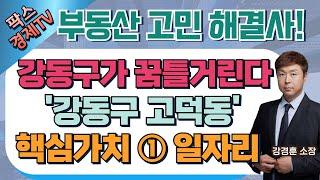 팍스 경제TV

부동산 고민 해결사!

강동구가 꿈틀거린다

'강동구 고덕동'

핵심가치 ① 일자리

강경훈 소장